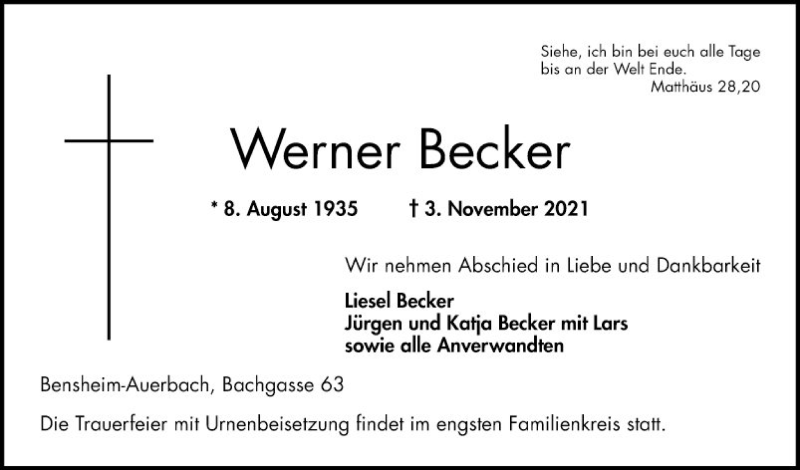 Siehe, ich bin bei euch alle Tage
bis an der Welt Ende.
Matthäus 28,20

Werner Becker

* 8. August 1935 † 3. November 2021

Wir nehmen Abschied in Liebe und Dankbarkeit

Liesel Becker
Jürgen und Katja Becker mit Lars
sowie alle Anverwandten

Bensheim-Auerbach, Bachgasse 63

Die Trauerfeier mit Urnenbeisetzung findet im engsten Familienkreis statt.